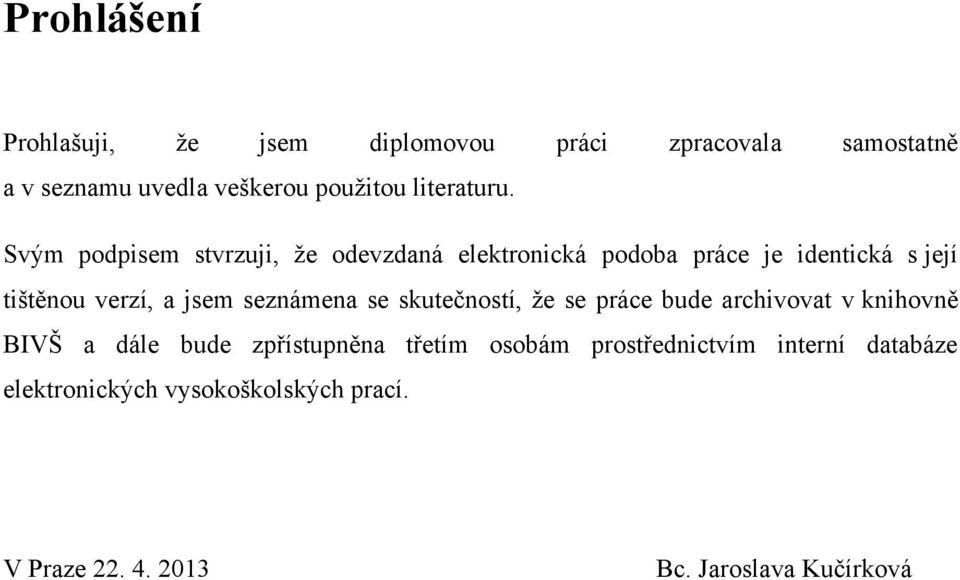 Prohlášení

Prohlašuji, že jsem diplomovou práci zpracovala samostatně a v seznamu uvedla veškerou použitou literaturu.

Svým podpisem stvrzuji, že odevzdaná elektronická podoba práce je identická s její tištěnou verzí, a jsem seznámena se skutečností, že se práce bude archivovat v knihovně BIVŠ a dále bude zpřístupněna třetím osobám prostřednictvím interní databáze elektronických vysokoškolských prací.

V Praze 22. 4. 2013

Bc. Jaroslava Kučírková